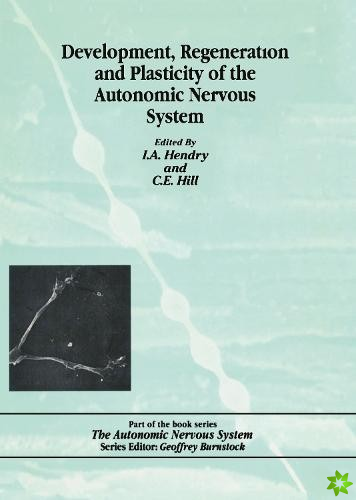 Development, Regeneration and Plasticity of the Autonomic Nervous System

Edited By
I.A. Hendry
and
C.E. Hill

Part of the book series
The Autonomic Nervous System
Series Editor: Geoffrey Burnstock